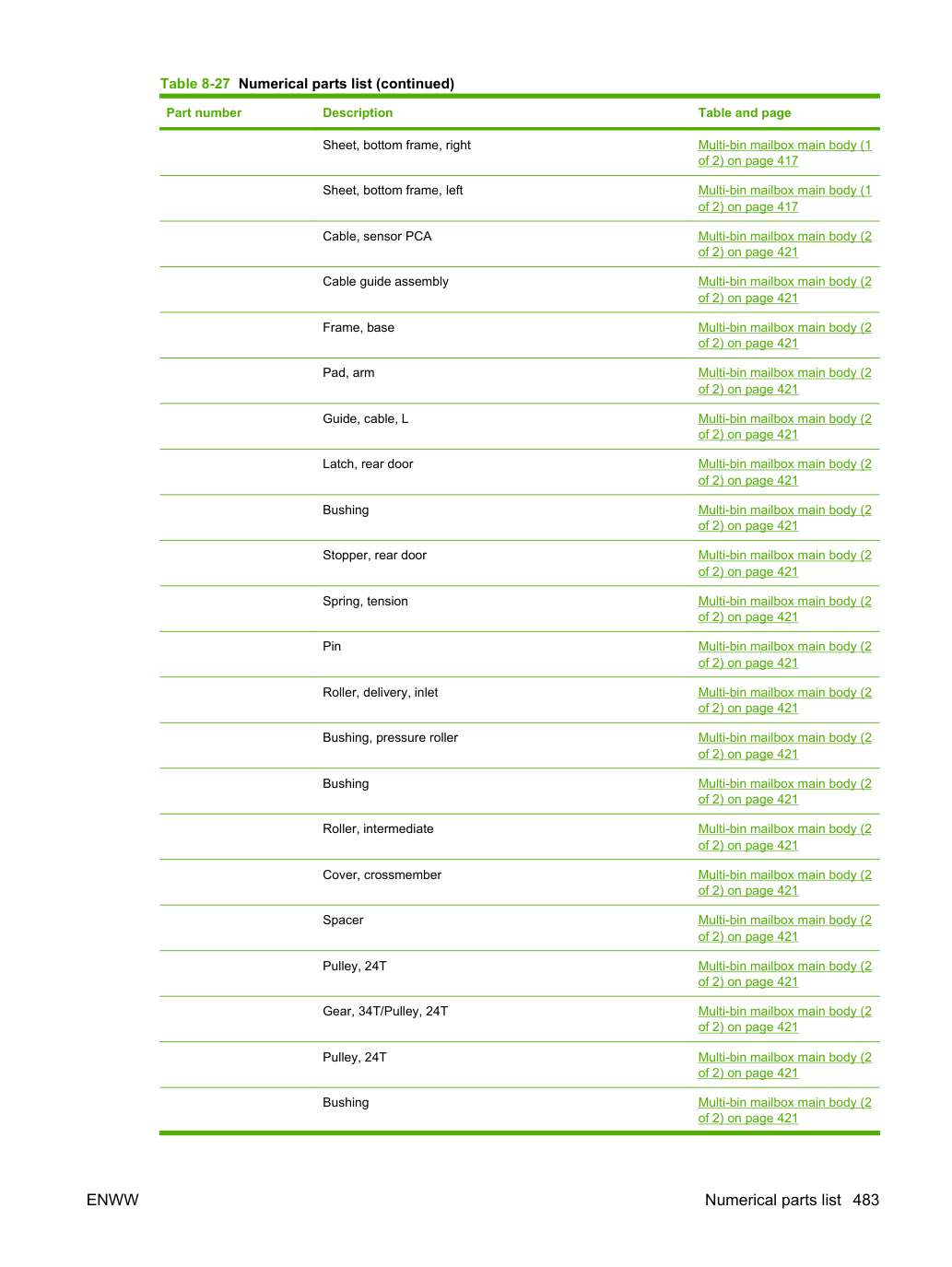 Table 8-27 Numerical parts list (continued)

| Part number | Description | Table and page |
|---|---|---|
|  | Sheet, bottom frame, right | Multi-bin mailbox main body (1 of 2) on page 417 |
|  | Sheet, bottom frame, left | Multi-bin mailbox main body (1 of 2) on page 417 |
|  | Cable, sensor PCA | Multi-bin mailbox main body (2 of 2) on page 421 |
|  | Cable guide assembly | Multi-bin mailbox main body (2 of 2) on page 421 |
|  | Frame, base | Multi-bin mailbox main body (2 of 2) on page 421 |
|  | Pad, arm | Multi-bin mailbox main body (2 of 2) on page 421 |
|  | Guide, cable, L | Multi-bin mailbox main body (2 of 2) on page 421 |
|  | Latch, rear door | Multi-bin mailbox main body (2 of 2) on page 421 |
|  | Bushing | Multi-bin mailbox main body (2 of 2) on page 421 |
|  | Stopper, rear door | Multi-bin mailbox main body (2 of 2) on page 421 |
|  | Spring, tension | Multi-bin mailbox main body (2 of 2) on page 421 |
|  | Pin | Multi-bin mailbox main body (2 of 2) on page 421 |
|  | Roller, delivery, inlet | Multi-bin mailbox main body (2 of 2) on page 421 |
|  | Bushing, pressure roller | Multi-bin mailbox main body (2 of 2) on page 421 |
|  | Bushing | Multi-bin mailbox main body (2 of 2) on page 421 |
|  | Roller, intermediate | Multi-bin mailbox main body (2 of 2) on page 421 |
|  | Cover, crossmember | Multi-bin mailbox main body (2 of 2) on page 421 |
|  | Spacer | Multi-bin mailbox main body (2 of 2) on page 421 |
|  | Pulley, 24T | Multi-bin mailbox main body (2 of 2) on page 421 |
|  | Gear, 34T/Pulley, 24T | Multi-bin mailbox main body (2 of 2) on page 421 |
|  | Pulley, 24T | Multi-bin mailbox main body (2 of 2) on page 421 |
|  | Bushing | Multi-bin mailbox main body (2 of 2) on page 421 |

ENWW

Numerical parts list 483